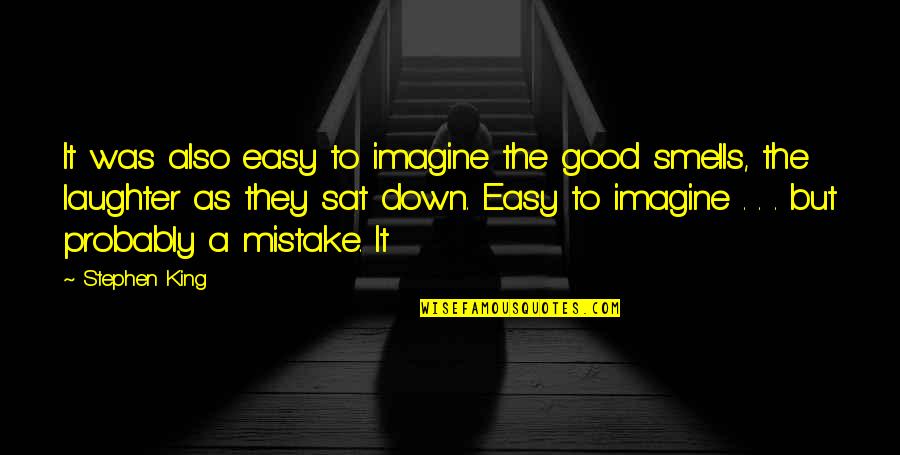 It was also easy to imagine the good smells, the laughter as they sat down. Easy to imagine . . . but probably a mistake. It

~ Stephen King

WISEFAMOUSQUOTES.COM